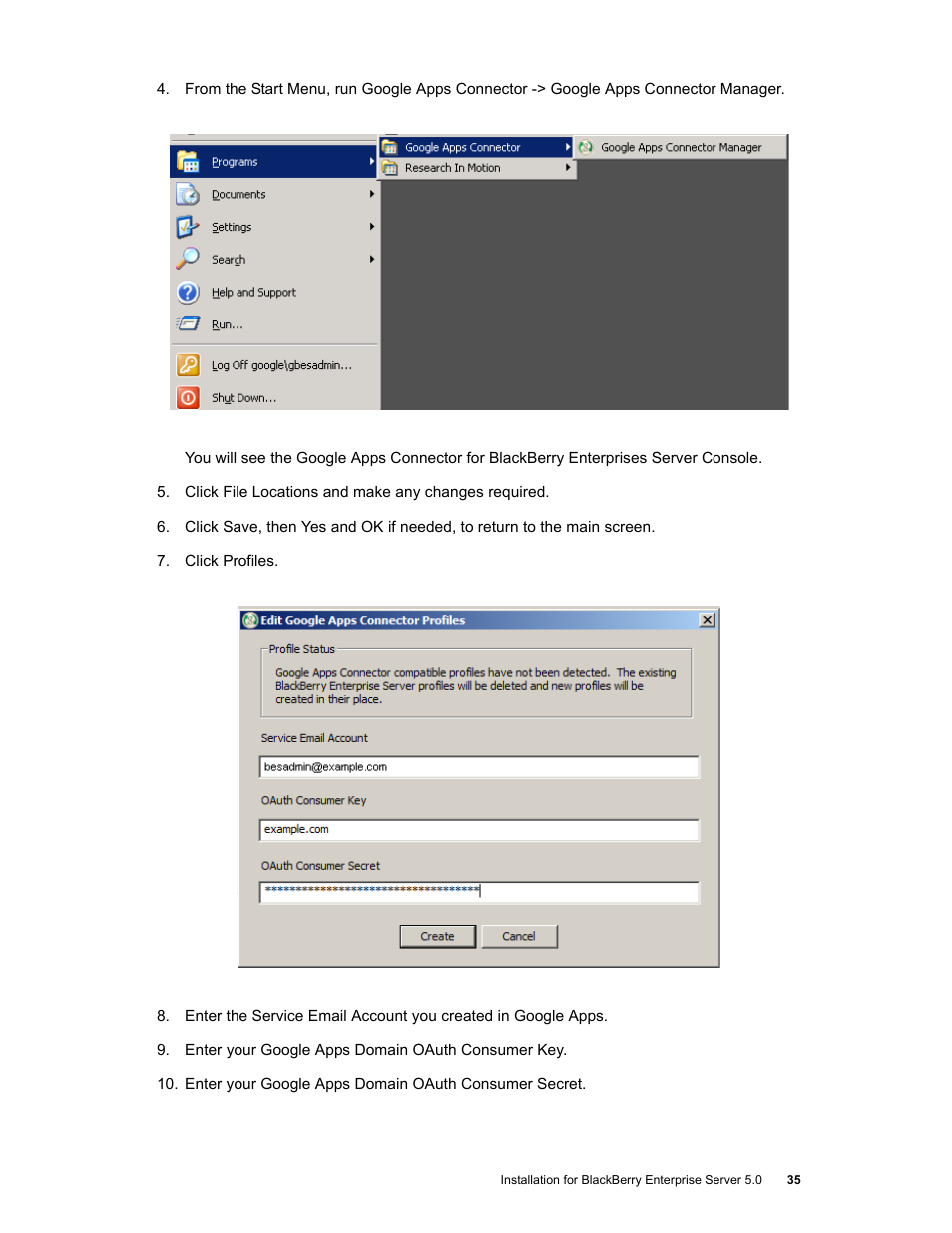 4. From the Start Menu, run Google Apps Connector -> Google Apps Connector Manager.

Programs
Documents
Settings
Search
Help and Support
Run...
Log Off google\gbesadmin...
Shut Down...
Google Apps Connector
Research In Motion
Google Apps Connector Manager

You will see the Google Apps Connector for BlackBerry Enterprises Server Console.

5. Click File Locations and make any changes required.

6. Click Save, then Yes and OK if needed, to return to the main screen.

7. Click Profiles.

Edit Google Apps Connector Profiles
Profile Status
Google Apps Connector compatible profiles have not been detected. The existing BlackBerry Enterprise Server profiles will be deleted and new profiles will be created in their place.
Service Email Account
besadmin@example.com
OAuth Consumer Key
example.com
OAuth Consumer Secret
************************************
Create
Cancel

8. Enter the Service Email Account you created in Google Apps.

9. Enter your Google Apps Domain OAuth Consumer Key.

10. Enter your Google Apps Domain OAuth Consumer Secret.

Installation for BlackBerry Enterprise Server 5.0 35